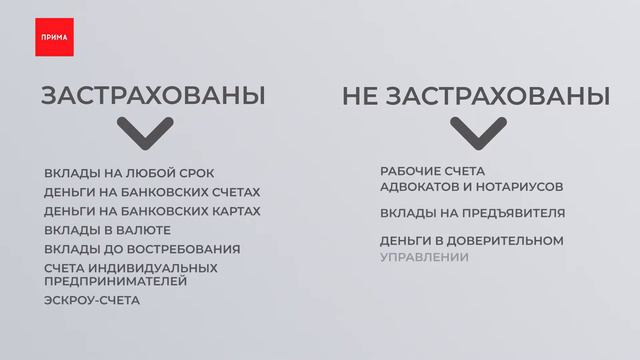 ПРИМА

ЗАСТРАХОВАНЫ

ВКЛАДЫ НА ЛЮБОЙ СРОК
ДЕНЬГИ НА БАНКОВСКИХ СЧЕТАХ
ДЕНЬГИ НА БАНКОВСКИХ КАРТАХ
ВКЛАДЫ В ВАЛЮТЕ
ВКЛАДЫ ДО ВОСТРЕБОВАНИЯ
СЧЕТА ИНДИВИДУАЛЬНЫХ ПРЕДПРИНИМАТЕЛЕЙ
ЭСКРОУ-СЧЕТА

НЕ ЗАСТРАХОВАНЫ

РАБОЧИЕ СЧЕТА АДВОКАТОВ И НОТАРИУСОВ

ВКЛАДЫ НА ПРЕДЪЯВИТЕЛЯ

ДЕНЬГИ В ДОВЕРИТЕЛЬНОМ УПРАВЛЕНИИ